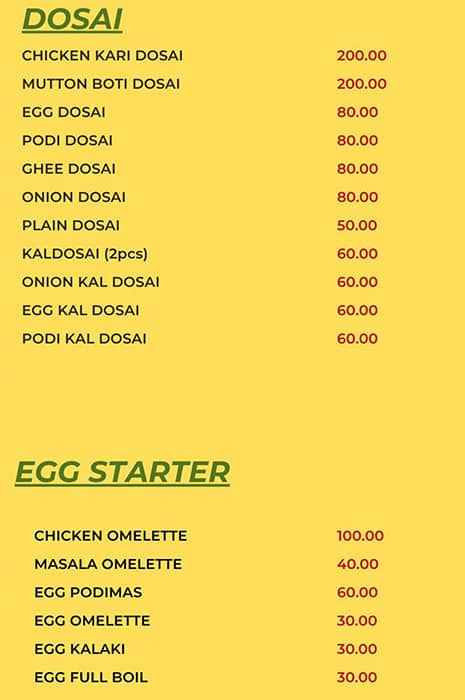 DOSAI

| | |
|---|---|
| CHICKEN KARI DOSAI | 200.00 |
| MUTTON BOTI DOSAI | 200.00 |
| EGG DOSAI | 80.00 |
| PODI DOSAI | 80.00 |
| GHEE DOSAI | 80.00 |
| ONION DOSAI | 80.00 |
| PLAIN DOSAI | 50.00 |
| KALDOSAI (2pcs) | 60.00 |
| ONION KAL DOSAI | 60.00 |
| EGG KAL DOSAI | 60.00 |
| PODI KAL DOSAI | 60.00 |

EGG STARTER

| | |
|---|---|
| CHICKEN OMELETTE | 100.00 |
| MASALA OMELETTE | 40.00 |
| EGG PODIMAS | 60.00 |
| EGG OMELETTE | 30.00 |
| EGG KALAKI | 30.00 |
| EGG FULL BOIL | 30.00 |